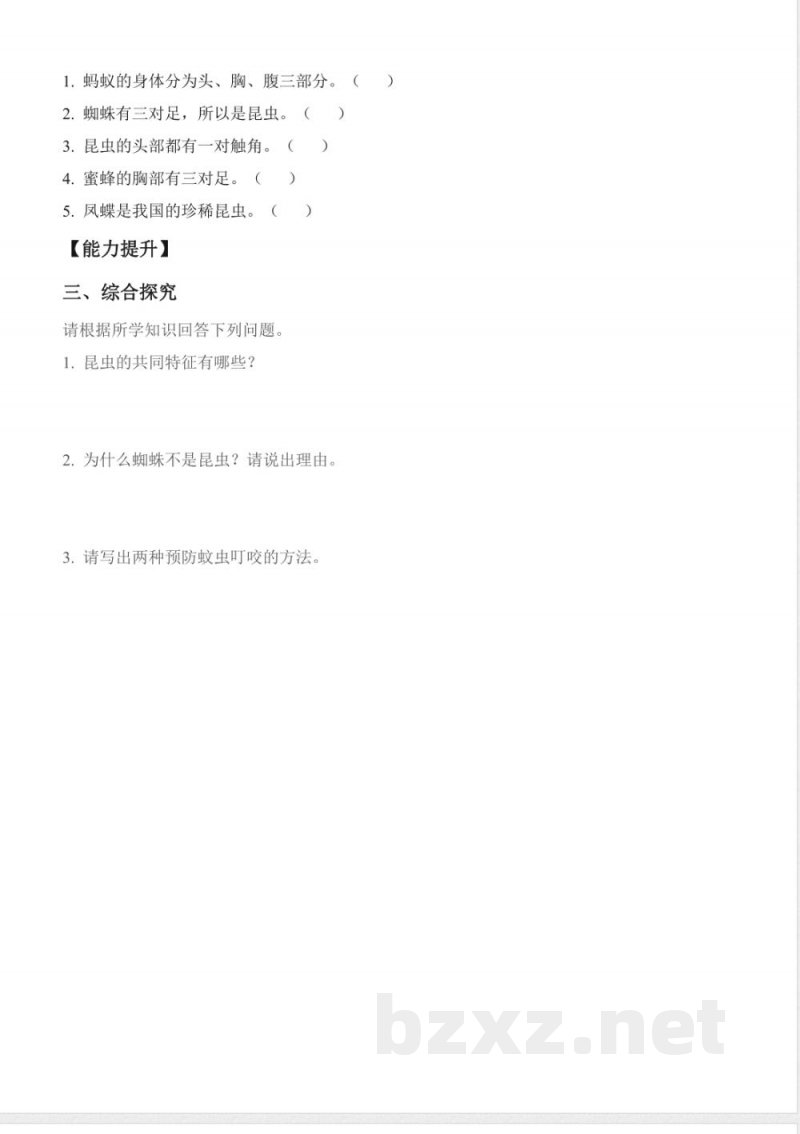 1. 蚂蚁的身体分为头、胸、腹三部分。（ ）

2. 蜘蛛有三对足，所以是昆虫。（ ）

3. 昆虫的头部都有一对触角。（ ）

4. 蜜蜂的胸部有三对足。（ ）

5. 凤蝶是我国的珍稀昆虫。（ ）

【能力提升】

三、综合探究

请根据所学知识回答下列问题。

1. 昆虫的共同特征有哪些？

2. 为什么蜘蛛不是昆虫？请说出理由。

3. 请写出两种预防蚊虫叮咬的方法。

bzxz.net